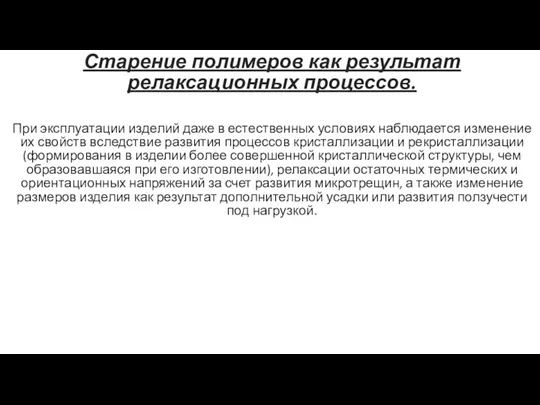 Старение полимеров как результат релаксационных процессов.

При эксплуатации изделий даже в естественных условиях наблюдается изменение их свойств вследствие развития процессов кристаллизации и рекристаллизации (формирования в изделии более совершенной кристаллической структуры, чем образовавшаяся при его изготовлении), релаксации остаточных термических и ориентационных напряжений за счет развития микротрещин, а также изменение размеров изделия как результат дополнительной усадки или развития ползучести под нагрузкой.